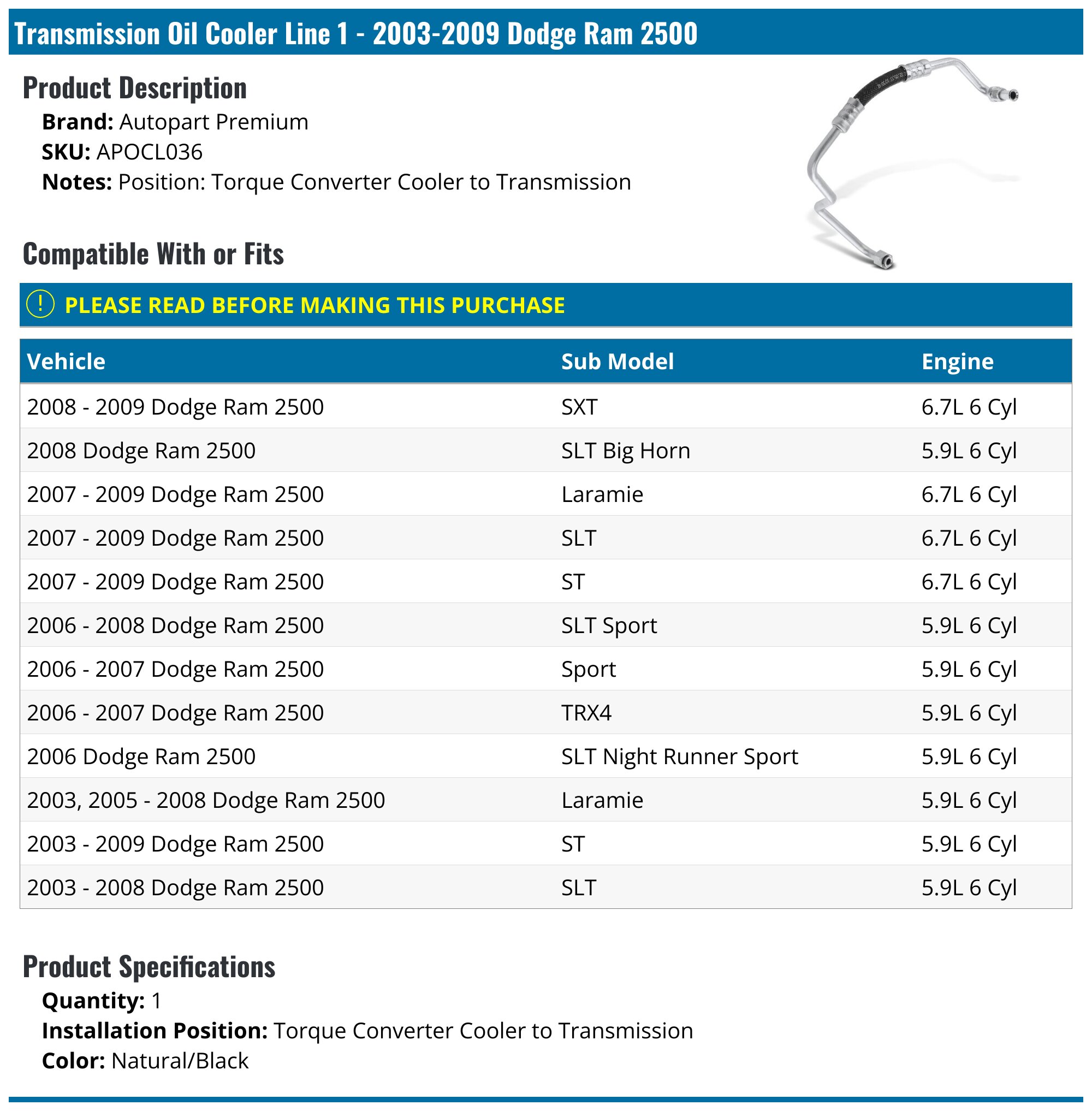 Transmission Oil Cooler Line 1 - 2003-2009 Dodge Ram 2500

Product Description

Brand: Autopart Premium
SKU: APOCL036
Notes: Position: Torque Converter Cooler to Transmission

Compatible With or Fits

! PLEASE READ BEFORE MAKING THIS PURCHASE

| Vehicle | Sub Model | Engine |
|---|---|---|
| 2008 - 2009 Dodge Ram 2500 | SXT | 6.7L 6 Cyl |
| 2008 Dodge Ram 2500 | SLT Big Horn | 5.9L 6 Cyl |
| 2007 - 2009 Dodge Ram 2500 | Laramie | 6.7L 6 Cyl |
| 2007 - 2009 Dodge Ram 2500 | SLT | 6.7L 6 Cyl |
| 2007 - 2009 Dodge Ram 2500 | ST | 6.7L 6 Cyl |
| 2006 - 2008 Dodge Ram 2500 | SLT Sport | 5.9L 6 Cyl |
| 2006 - 2007 Dodge Ram 2500 | Sport | 5.9L 6 Cyl |
| 2006 - 2007 Dodge Ram 2500 | TRX4 | 5.9L 6 Cyl |
| 2006 Dodge Ram 2500 | SLT Night Runner Sport | 5.9L 6 Cyl |
| 2003, 2005 - 2008 Dodge Ram 2500 | Laramie | 5.9L 6 Cyl |
| 2003 - 2009 Dodge Ram 2500 | ST | 5.9L 6 Cyl |
| 2003 - 2008 Dodge Ram 2500 | SLT | 5.9L 6 Cyl |

Product Specifications

Quantity: 1
Installation Position: Torque Converter Cooler to Transmission
Color: Natural/Black